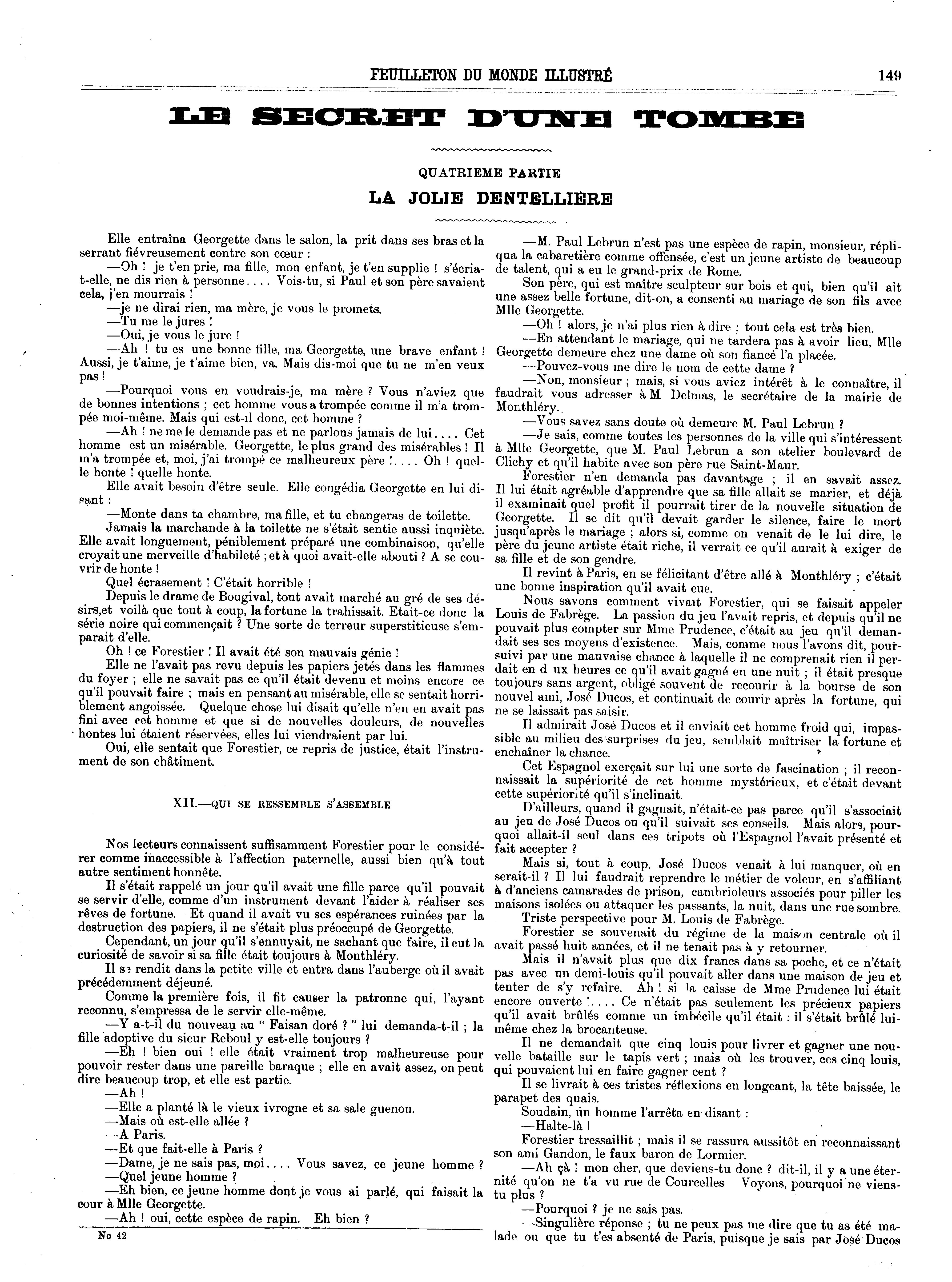 FEUILLETON DU MONDE ILLUSTRÉ 149

LE SECRET D'UNE TOMBE

QUATRIEME PARTIE

LA JOLIE DENTELLIÈRE

Elle entraîna Georgette dans le salon, la prit dans ses bras et la serrant fiévreusement contre son cœur :

—Oh ! je t'en prie, ma fille, mon enfant, je t'en supplie ! s'écria-t-elle, ne dis rien à personne.... Vois-tu, si Paul et son père savaient cela, j'en mourrais !

—je ne dirai rien, ma mère, je vous le promets.

—Tu me le jures !

—Oui, je vous le jure !

—Ah ! tu es une bonne fille, ma Georgette, une brave enfant ! Aussi, je t'aime, je t'aime bien, va. Mais dis-moi que tu ne m'en veux pas !

—Pourquoi vous en voudrais-je, ma mère ? Vous n'aviez que de bonnes intentions ; cet homme vous a trompée comme il m'a trompée moi-même. Mais qui est-il donc, cet homme ?

—Ah ! ne me le demande pas et ne parlons jamais de lui.... Cet homme est un misérable, Georgette, le plus grand des misérables ! Il m'a trompée et, moi, j'ai trompé ce malheureux père !.... Oh ! quelle honte ! quelle honte.

Elle avait besoin d'être seule. Elle congédia Georgette en lui disant :

—Monte dans ta chambre, ma fille, et tu changeras de toilette.

Jamais la marchande à la toilette ne s'était sentie aussi inquiète. Elle avait longuement, péniblement préparé une combinaison, qu'elle croyait une merveille d'habileté ; et à quoi avait-elle abouti ? A se couvrir de honte !

Quel écrasement ! C'était horrible !

Depuis le drame de Bougival, tout avait marché au gré de ses désirs,et voilà que tout à coup, la fortune la trahissait. Etait-ce donc la série noire qui commençait ? Une sorte de terreur superstitieuse s'emparait d'elle.

Oh ! ce Forestier ! Il avait été son mauvais génie !

Elle ne l'avait pas revu depuis les papiers jetés dans les flammes du foyer ; elle ne savait pas ce qu'il était devenu et moins encore ce qu'il pouvait faire ; mais en pensant au misérable, elle se sentait horriblement angoissée. Quelque chose lui disait qu'elle n'en en avait pas fini avec cet homme et que si de nouvelles douleurs, de nouvelles hontes lui étaient réservées, elles lui viendraient par lui.

Oui, elle sentait que Forestier, ce repris de justice, était l'instrument de son châtiment.

XII.—QUI SE RESSEMBLE S'ASSEMBLE

Nos lecteurs connaissent suffisamment Forestier pour le considérer comme inaccessible à l'affection paternelle, aussi bien qu'à tout autre sentiment honnête.

Il s'était rappelé un jour qu'il avait une fille parce qu'il pouvait se servir d'elle, comme d'un instrument devant l'aider à réaliser ses rêves de fortune. Et quand il avait vu ses espérances ruinées par la destruction des papiers, il ne s'était plus préoccupé de Georgette.

Cependant, un jour qu'il s'ennuyait, ne sachant que faire, il eut la curiosité de savoir si sa fille était toujours à Monthléry.

Il se rendit dans la petite ville et entra dans l'auberge où il avait précédemment déjeuné.

Comme la première fois, il fit causer la patronne qui, l'ayant reconnu, s'empressa de le servir elle-même.

—Y a-t-il du nouveau au " Faisan doré ? " lui demanda-t-il ; la fille adoptive du sieur Reboul y est-elle toujours ?

—Eh ! bien oui ! elle était vraiment trop malheureuse pour pouvoir rester dans une pareille baraque ; elle en avait assez, on peut dire beaucoup trop, et elle est partie.

—Ah !

—Elle a planté là le vieux ivrogne et sa sale guenon.

—Mais où est-elle allée ?

—A Paris.

—Et que fait-elle à Paris ?

—Dame, je ne sais pas, moi.... Vous savez, ce jeune homme ?

—Quel jeune homme ?

—Eh bien, ce jeune homme dont je vous ai parlé, qui faisait la cour à Mlle Georgette.

—Ah ! oui, cette espèce de rapin. Eh bien ?

No 42

—M. Paul Lebrun n'est pas une espèce de rapin, monsieur, répliqua la cabaretière comme offensée, c'est un jeune artiste de beaucoup de talent, qui a eu le grand-prix de Rome.

Son père, qui est maître sculpteur sur bois et qui, bien qu'il ait une assez belle fortune, dit-on, a consenti au mariage de son fils avec Mlle Georgette.

—Oh ! alors, je n'ai plus rien à dire ; tout cela est très bien.

—En attendant le mariage, qui ne tardera pas à avoir lieu, Mlle Georgette demeure chez une dame où son fiancé l'a placée.

—Pouvez-vous me dire le nom de cette dame ?

—Non, monsieur ; mais, si vous aviez intérêt à le connaître, il faudrait vous adresser à M Delmas, le secrétaire de la mairie de Monthléry.

—Vous savez sans doute où demeure M. Paul Lebrun ?

—Je sais, comme toutes les personnes de la ville qui s'intéressent à Mlle Georgette, que M. Paul Lebrun a son atelier boulevard de Clichy et qu'il habite avec son père rue Saint-Maur.

Forestier n'en demanda pas davantage ; il en savait assez. Il lui était agréable d'apprendre que sa fille allait se marier, et déjà il examinait quel profit il pourrait tirer de la nouvelle situation de Georgette. Il se dit qu'il devait garder le silence, faire le mort jusqu'après le mariage ; alors si, comme on venait de le lui dire, le père du jeune artiste était riche, il verrait ce qu'il aurait à exiger de sa fille et de son gendre.

Il revint à Paris, en se félicitant d'être allé à Monthléry ; c'était une bonne inspiration qu'il avait eue.

Nous savons comment vivait Forestier, qui se faisait appeler Louis de Fabrège. La passion du jeu l'avait repris, et depuis qu'il ne pouvait plus compter sur Mme Prudence, c'était au jeu qu'il demandait ses ses moyens d'existence. Mais, comme nous l'avons dit, poursuivi par une mauvaise chance à laquelle il ne comprenait rien il perdait en d ux heures ce qu'il avait gagné en une nuit ; il était presque toujours sans argent, obligé souvent de recourir à la bourse de son nouvel ami, José Ducos, et continuait de courir après la fortune, qui ne se laissait pas saisir.

Il admirait José Ducos et il enviait cet homme froid qui, impassible au milieu des surprises du jeu, semblait maîtriser la fortune et enchaîner la chance.

Cet Espagnol exerçait sur lui une sorte de fascination ; il reconnaissait la supériorité de cet homme mystérieux, et c'était devant cette supériorité qu'il s'inclinait.

D'ailleurs, quand il gagnait, n'était-ce pas parce qu'il s'associait au jeu de José Ducos ou qu'il suivait ses conseils. Mais alors, pourquoi allait-il seul dans ces tripots où l'Espagnol l'avait présenté et fait accepter ?

Mais si, tout à coup, José Ducos venait à lui manquer, où en serait-il ? Il lui faudrait reprendre le métier de voleur, en s'affiliant à d'anciens camarades de prison, cambrioleurs associés pour piller les maisons isolées ou attaquer les passants, la nuit, dans une rue sombre.

Triste perspective pour M. Louis de Fabrège.

Forestier se souvenait du régime de la maison centrale où il avait passé huit années, et il ne tenait pas à y retourner.

Mais il n'avait plus que dix francs dans sa poche, et ce n'était pas avec un demi-louis qu'il pouvait aller dans une maison de jeu et tenter de s'y refaire. Ah ! si la caisse de Mme Prudence lui était encore ouverte !.... Ce n'était pas seulement les précieux papiers qu'il avait brûlés comme un imbécile qu'il était : il s'était brûlé lui-même chez la brocanteuse.

Il ne demandait que cinq louis pour livrer et gagner une nouvelle bataille sur le tapis vert ; mais où les trouver, ces cinq louis, qui pouvaient lui en faire gagner cent ?

Il se livrait à ces tristes réflexions en longeant, la tête baissée, le parapet des quais.

Soudain, un homme l'arrêta en disant :

—Halte-là !

Forestier tressaillit ; mais il se rassura aussitôt en reconnaissant son ami Gandon, le faux baron de Lormier.

—Ah çà ! mon cher, que deviens-tu donc ? dit-il, il y a une éternité qu'on ne t'a vu rue de Courcelles Voyons, pourquoi ne viens-tu plus ?

—Pourquoi ? je ne sais pas.

—Singulière réponse ; tu ne peux pas me dire que tu as été malade ou que tu t'es absenté de Paris, puisque je sais par José Ducos